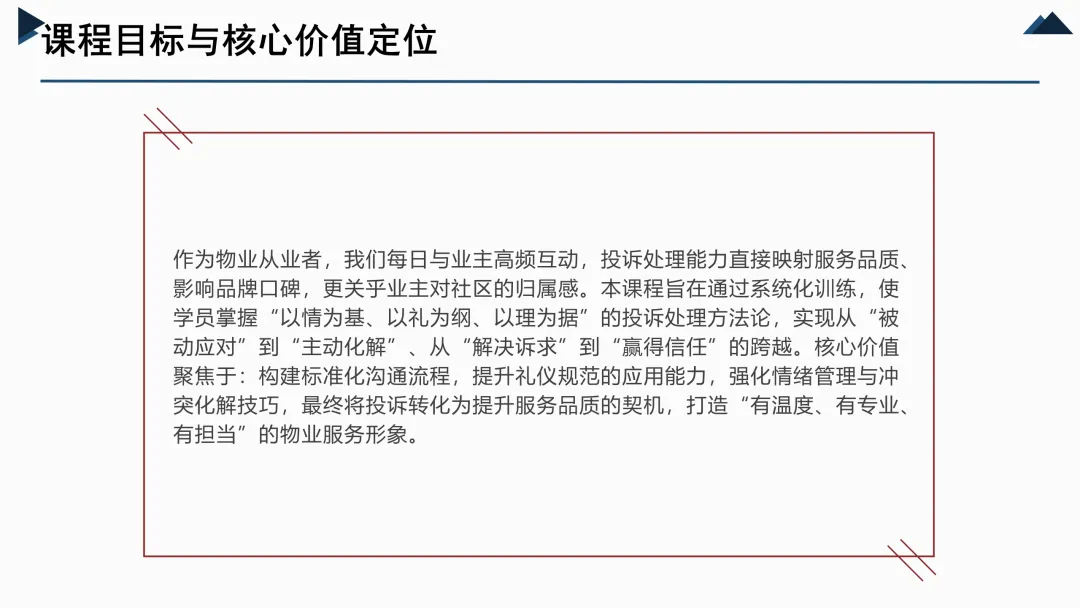 课程目标与核心价值定位

作为物业从业者，我们每日与业主高频互动，投诉处理能力直接映射服务品质、影响品牌口碑，更关乎业主对社区的归属感。本课程旨在通过系统化训练，使学员掌握“以情为基、以礼为纲、以理为据”的投诉处理方法论，实现从“被动应对”到“主动化解”、从“解决诉求”到“赢得信任”的跨越。核心价值聚焦于：构建标准化沟通流程，提升礼仪规范的应用能力，强化情绪管理与冲突化解技巧，最终将投诉转化为提升服务品质的契机，打造“有温度、有专业、有担当”的物业服务形象。